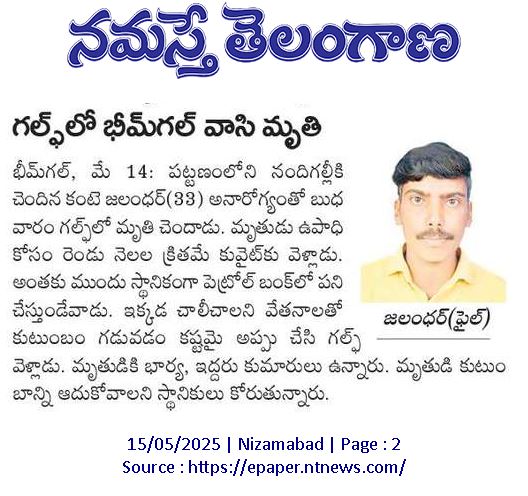 నమస్తే తెలంగాణ

గల్ఫ్‌లో భీమ్‌గల్ వాసి మృతి

భీమ్‌గల్, మే 14: పట్టణంలోని నందిగల్లీకి చెందిన కంటె జలంధర్(33) అనారోగ్యంతో బుధవారం గల్ఫ్‌లో మృతి చెందాడు. మృతుడు ఉపాధి కోసం రెండు నెలల క్రితమే కువైట్‌కు వెళ్లాడు. అంతకు ముందు స్థానికంగా పెట్రోల్ బంక్‌లో పని చేస్తుండేవాడు. ఇక్కడ చాలీచాలని వేతనాలతో కుటుంబం గడువడం కష్టమై అప్పు చేసి గల్ఫ్ వెళ్లాడు. మృతుడికి భార్య, ఇద్దరు కుమారులు ఉన్నారు. మృతుడి కుటుంబాన్ని ఆదుకోవాలని స్థానికులు కోరుతున్నారు.

జలంధర్(ఫైల్)

15/05/2025 | Nizamabad | Page : 2
Source : https://epaper.ntnews.com/